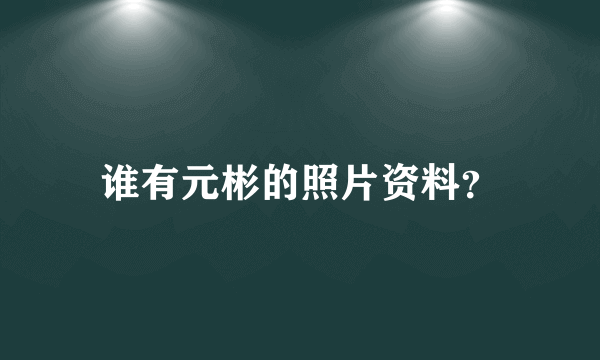 谁有元彬的照片资料?